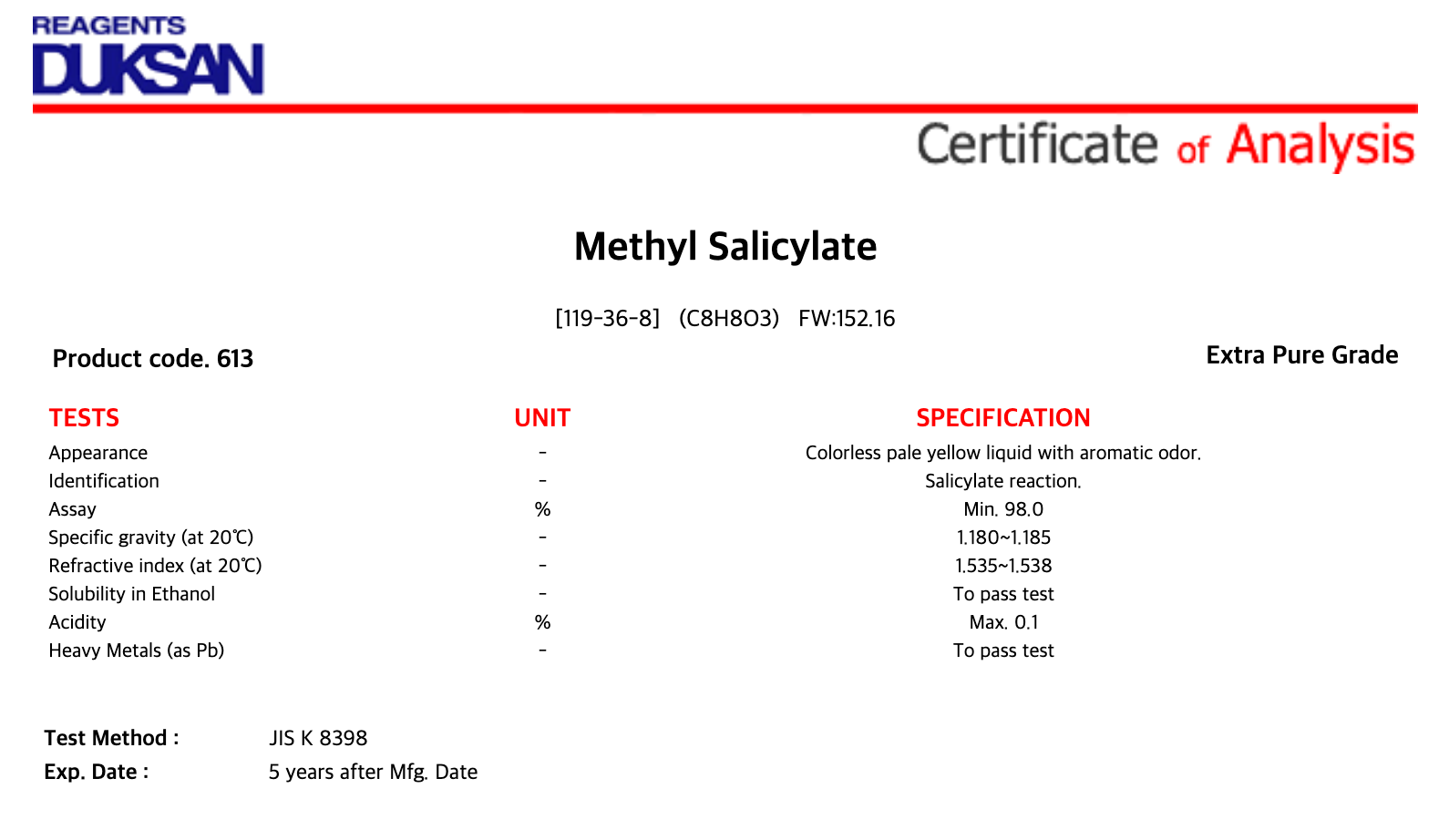 REAGENTS
DUKSAN

Certificate of Analysis

Methyl Salicylate

[119-36-8] (C8H8O3) FW:152.16

Product code. 613

Extra Pure Grade

| TESTS | UNIT | SPECIFICATION |
|---|---|---|
| Appearance | - | Colorless pale yellow liquid with aromatic odor. |
| Identification | - | Salicylate reaction. |
| Assay | % | Min. 98.0 |
| Specific gravity (at 20℃) | - | 1.180~1.185 |
| Refractive index (at 20℃) | - | 1.535~1.538 |
| Solubility in Ethanol | - | To pass test |
| Acidity | % | Max. 0.1 |
| Heavy Metals (as Pb) | - | To pass test |

Test Method : JIS K 8398
Exp. Date : 5 years after Mfg. Date